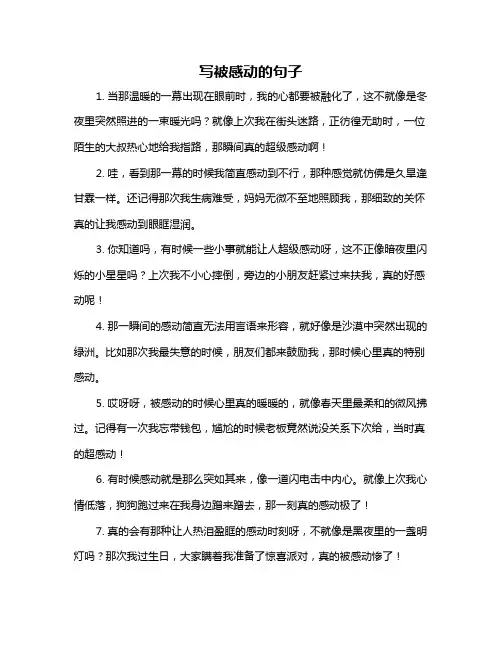 写被感动的句子

1. 当那温暖的一幕出现在眼前时，我的心都要被融化了，这不就像是冬夜里突然照进的一束暖光吗？就像上次我在街头迷路，正彷徨无助时，一位陌生的大叔热心地给我指路，那瞬间真的超级感动啊！

2. 哇，看到那一幕的时候我简直感动到不行，那种感觉就仿佛是久旱逢甘霖一样。还记得那次我生病难受，妈妈无微不至地照顾我，那细致的关怀真的让我感动到眼眶湿润。

3. 你知道吗，有时候一些小事就能让人超级感动呀，这不正像暗夜里闪烁的小星星吗？上次我不小心摔倒，旁边的小朋友赶紧过来扶我，真的好感动呢！

4. 那一瞬间的感动简直无法用言语来形容，就好像是沙漠中突然出现的绿洲。比如那次我最失意的时候，朋友们都来鼓励我，那时候心里真的特别感动。

5. 哎呀呀，被感动的时候心里真的暖暖的，就像春天里最柔和的微风拂过。记得有一次我忘带钱包，尴尬的时候老板竟然说没关系下次给，当时真的超感动！

6. 有时候感动就是那么突如其来，像一道闪电击中内心。就像上次我心情低落，狗狗跑过来在我身边蹭来蹭去，那一刻真的感动极了！

7. 真的会有那种让人热泪盈眶的感动时刻呀，不就像是黑夜里的一盏明灯吗？那次我过生日，大家瞒着我准备了惊喜派对，真的被感动惨了！